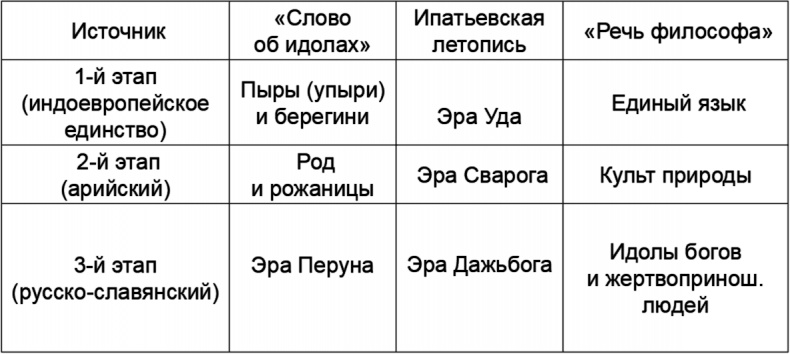 | Источник | «Слово об идолах» | Ипатьевская летопись | «Речь философа» |
|---|---|---|---|
| 1-й этап (индоевропейское единство) | Пыры (упыри) и берегини | Эра Уда | Единый язык |
| 2-й этап (арийский) | Род и рожаницы | Эра Сварога | Культ природы |
| 3-й этап (русско-славянский) | Эра Перуна | Эра Дажьбога | Идолы богов и жертвопринош. людей |